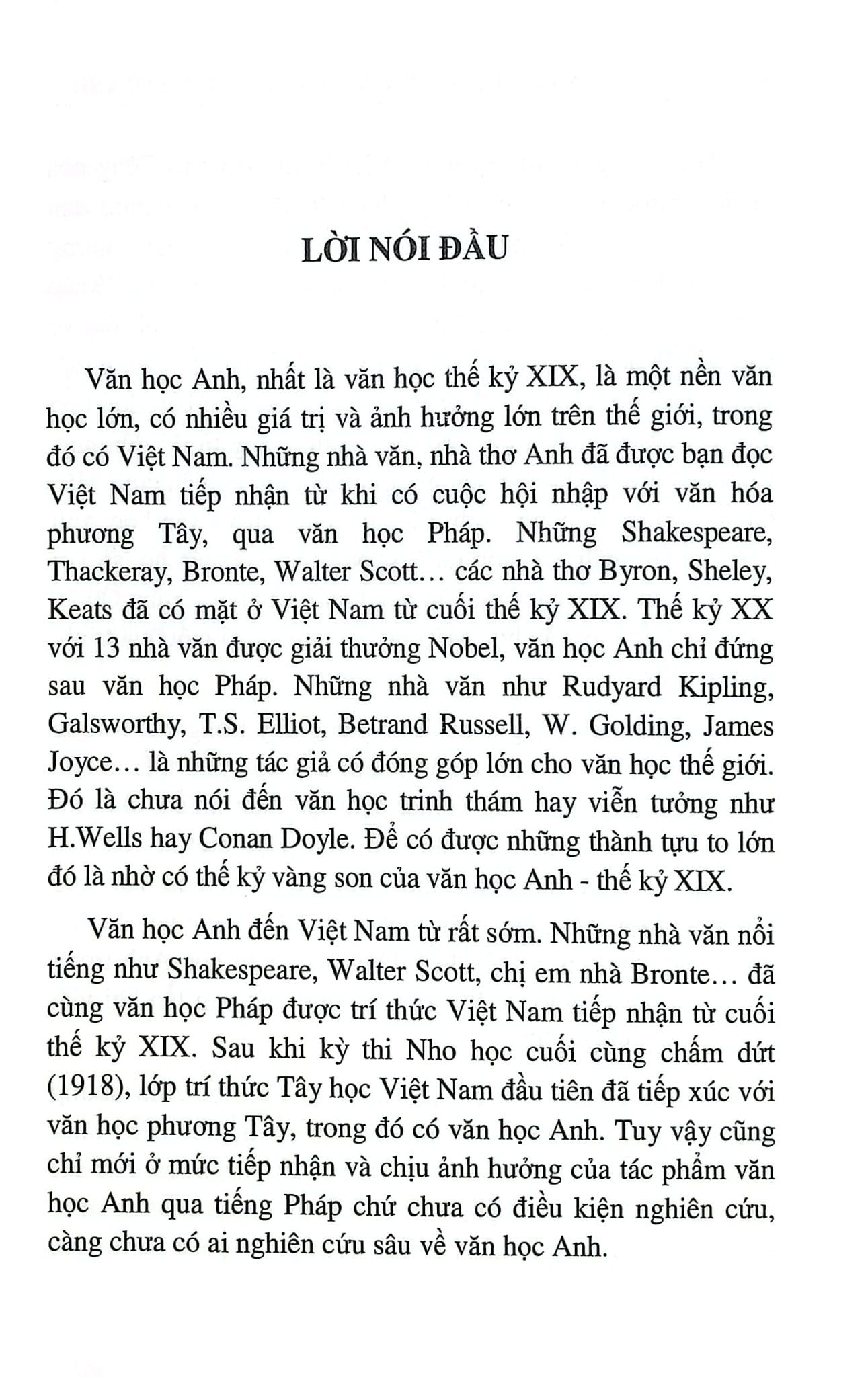 LỜI NÓI ĐẦU

Văn học Anh, nhất là văn học thế kỷ XIX, là một nền văn học lớn, có nhiều giá trị và ảnh hưởng lớn trên thế giới, trong đó có Việt Nam. Những nhà văn, nhà thơ Anh đã được bạn đọc Việt Nam tiếp nhận từ khi có cuộc hội nhập với văn hóa phương Tây, qua văn học Pháp. Những Shakespeare, Thackeray, Bronte, Walter Scott… các nhà thơ Byron, Sheley, Keats đã có mặt ở Việt Nam từ cuối thế kỷ XIX. Thế kỷ XX với 13 nhà văn được giải thưởng Nobel, văn học Anh chỉ đứng sau văn học Pháp. Những nhà văn như Rudyard Kipling, Galsworthy, T.S. Elliot, Betrand Russell, W. Golding, James Joyce… là những tác giả có đóng góp lớn cho văn học thế giới. Đó là chưa nói đến văn học trinh thám hay viễn tưởng như H.Wells hay Conan Doyle. Để có được những thành tựu to lớn đó là nhờ có thế kỷ vàng son của văn học Anh - thế kỷ XIX.

Văn học Anh đến Việt Nam từ rất sớm. Những nhà văn nổi tiếng như Shakespeare, Walter Scott, chị em nhà Bronte… đã cùng văn học Pháp được trí thức Việt Nam tiếp nhận từ cuối thế kỷ XIX. Sau khi kỳ thi Nho học cuối cùng chấm dứt (1918), lớp trí thức Tây học Việt Nam đầu tiên đã tiếp xúc với văn học phương Tây, trong đó có văn học Anh. Tuy vậy cũng chỉ mới ở mức tiếp nhận và chịu ảnh hưởng của tác phẩm văn học Anh qua tiếng Pháp chứ chưa có điều kiện nghiên cứu, càng chưa có ai nghiên cứu sâu về văn học Anh.